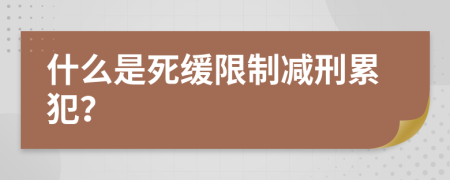 什么是死缓限制减刑累犯?